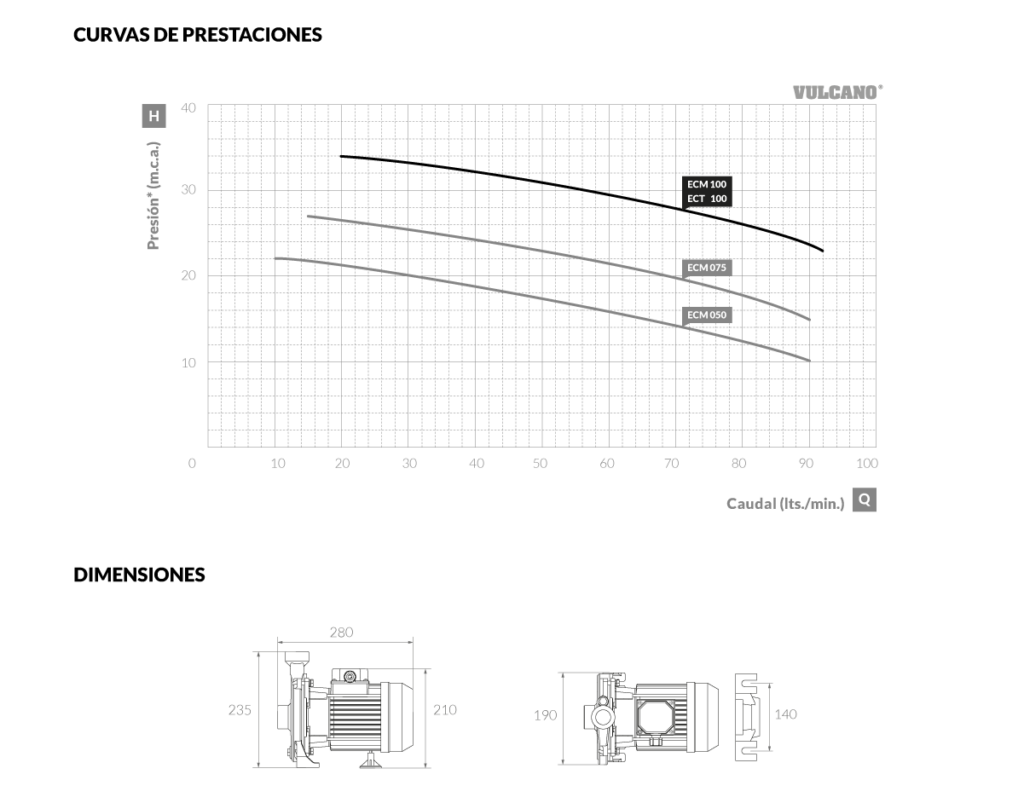 CURVAS DE PRESTACIONES

VULCANO®

H

Presión* (m.c.a.)

40
30
20
10

ECM 100
ECT 100

ECM 075

ECM 050

0 10 20 30 40 50 60 70 80 90 100

Caudal (lts./min.) Q

DIMENSIONES

280

235

210

190

140